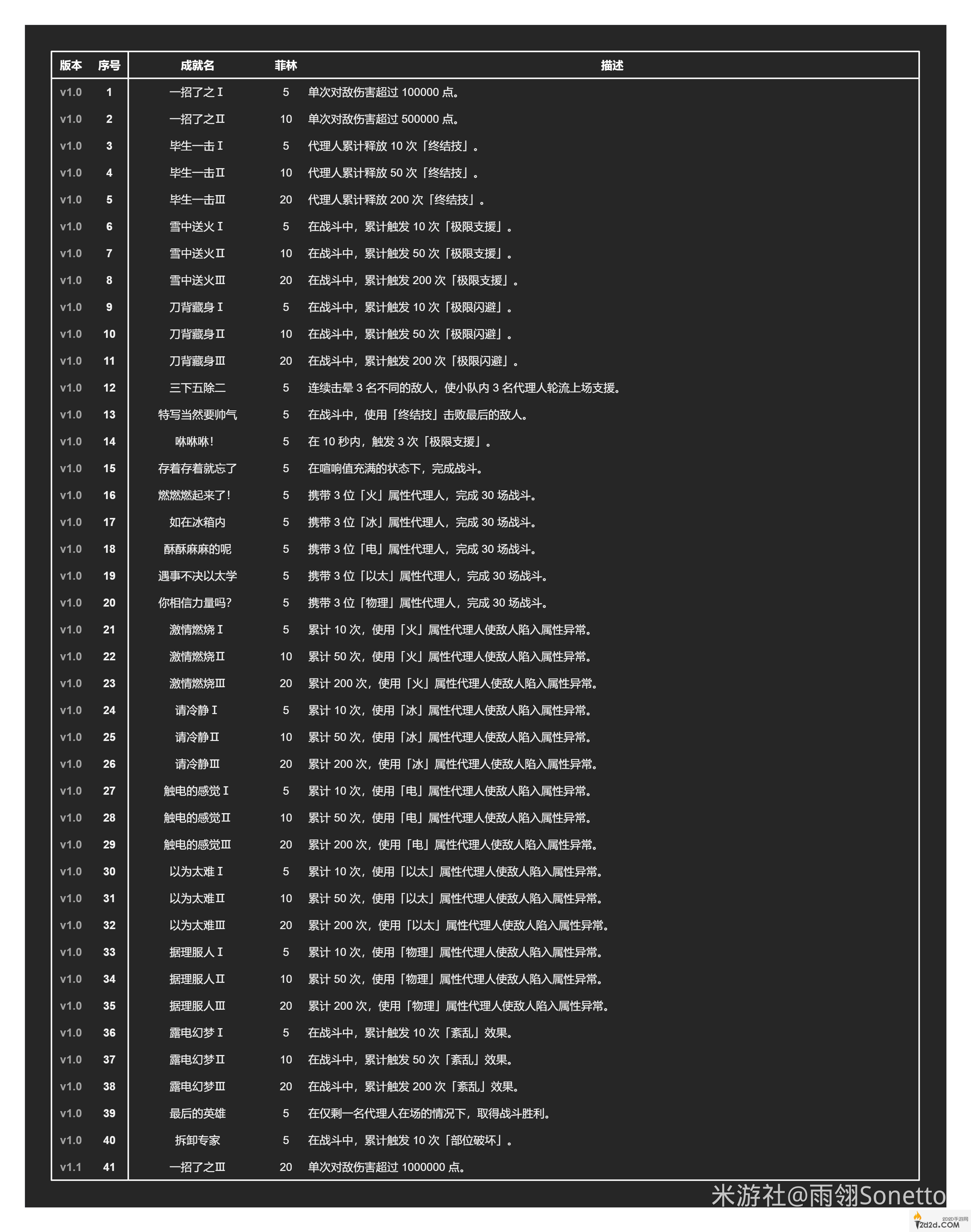 | 版本 | 序号 | 成就名 | 菲林 | 描述 |
|---|---|---|---|---|
| v1.0 | 1 | 一招了之Ⅰ | 5 | 单次对敌伤害超过 100000 点。 |
| v1.0 | 2 | 一招了之Ⅱ | 10 | 单次对敌伤害超过 500000 点。 |
| v1.0 | 3 | 毕生一击Ⅰ | 5 | 代理人累计释放 10 次「终结技」。 |
| v1.0 | 4 | 毕生一击Ⅱ | 10 | 代理人累计释放 50 次「终结技」。 |
| v1.0 | 5 | 毕生一击Ⅲ | 20 | 代理人累计释放 200 次「终结技」。 |
| v1.0 | 6 | 雪中送火Ⅰ | 5 | 在战斗中，累计触发 10 次「极限支援」。 |
| v1.0 | 7 | 雪中送火Ⅱ | 10 | 在战斗中，累计触发 50 次「极限支援」。 |
| v1.0 | 8 | 雪中送火Ⅲ | 20 | 在战斗中，累计触发 200 次「极限支援」。 |
| v1.0 | 9 | 刀背藏身Ⅰ | 5 | 在战斗中，累计触发 10 次「极限闪避」。 |
| v1.0 | 10 | 刀背藏身Ⅱ | 10 | 在战斗中，累计触发 50 次「极限闪避」。 |
| v1.0 | 11 | 刀背藏身Ⅲ | 20 | 在战斗中，累计触发 200 次「极限闪避」。 |
| v1.0 | 12 | 三下五除二 | 5 | 连续击晕 3 名不同的敌人，使小队内 3 名代理人轮流上场支援。 |
| v1.0 | 13 | 特写当然要帅气 | 5 | 在战斗中，使用「终结技」击败最后的敌人。 |
| v1.0 | 14 | 咻咻咻! | 5 | 在 10 秒内，触发 3 次「极限支援」。 |
| v1.0 | 15 | 存着存着就忘了 | 5 | 在喧响值充满的状态下，完成战斗。 |
| v1.0 | 16 | 燃燃燃起来了! | 5 | 携带 3 位「火」属性代理人，完成 30 场战斗。 |
| v1.0 | 17 | 如在冰箱内 | 5 | 携带 3 位「冰」属性代理人，完成 30 场战斗。 |
| v1.0 | 18 | 酥酥麻麻的呢 | 5 | 携带 3 位「电」属性代理人，完成 30 场战斗。 |
| v1.0 | 19 | 遇事不决以太学 | 5 | 携带 3 位「以太」属性代理人，完成 30 场战斗。 |
| v1.0 | 20 | 你相信力量吗? | 5 | 携带 3 位「物理」属性代理人，完成 30 场战斗。 |
| v1.0 | 21 | 激情燃烧Ⅰ | 5 | 累计 10 次，使用「火」属性代理人使敌人陷入属性异常。 |
| v1.0 | 22 | 激情燃烧Ⅱ | 10 | 累计 50 次，使用「火」属性代理人使敌人陷入属性异常。 |
| v1.0 | 23 | 激情燃烧Ⅲ | 20 | 累计 200 次，使用「火」属性代理人使敌人陷入属性异常。 |
| v1.0 | 24 | 请冷静Ⅰ | 5 | 累计 10 次，使用「冰」属性代理人使敌人陷入属性异常。 |
| v1.0 | 25 | 请冷静Ⅱ | 10 | 累计 50 次，使用「冰」属性代理人使敌人陷入属性异常。 |
| v1.0 | 26 | 请冷静Ⅲ | 20 | 累计 200 次，使用「冰」属性代理人使敌人陷入属性异常。 |
| v1.0 | 27 | 触电的感觉Ⅰ | 5 | 累计 10 次，使用「电」属性代理人使敌人陷入属性异常。 |
| v1.0 | 28 | 触电的感觉Ⅱ | 10 | 累计 50 次，使用「电」属性代理人使敌人陷入属性异常。 |
| v1.0 | 29 | 触电的感觉Ⅲ | 20 | 累计 200 次，使用「电」属性代理人使敌人陷入属性异常。 |
| v1.0 | 30 | 以为太难Ⅰ | 5 | 累计 10 次，使用「以太」属性代理人使敌人陷入属性异常。 |
| v1.0 | 31 | 以为太难Ⅱ | 10 | 累计 50 次，使用「以太」属性代理人使敌人陷入属性异常。 |
| v1.0 | 32 | 以为太难Ⅲ | 20 | 累计 200 次，使用「以太」属性代理人使敌人陷入属性异常。 |
| v1.0 | 33 | 据理服人Ⅰ | 5 | 累计 10 次，使用「物理」属性代理人使敌人陷入属性异常。 |
| v1.0 | 34 | 据理服人Ⅱ | 10 | 累计 50 次，使用「物理」属性代理人使敌人陷入属性异常。 |
| v1.0 | 35 | 据理服人Ⅲ | 20 | 累计 200 次，使用「物理」属性代理人使敌人陷入属性异常。 |
| v1.0 | 36 | 露电幻梦Ⅰ | 5 | 在战斗中，累计触发 10 次「紊乱」效果。 |
| v1.0 | 37 | 露电幻梦Ⅱ | 10 | 在战斗中，累计触发 50 次「紊乱」效果。 |
| v1.0 | 38 | 露电幻梦Ⅲ | 20 | 在战斗中，累计触发 200 次「紊乱」效果。 |
| v1.0 | 39 | 最后的英雄 | 5 | 在仅剩一名代理人在场的情况下，取得战斗胜利。 |
| v1.0 | 40 | 拆卸专家 | 5 | 在战斗中，累计触发 10 次「部位破坏」。 |
| v1.1 | 41 | 一招了之Ⅲ | 20 | 单次对敌伤害超过 1000000 点。 |

米游社@雨翎Sonetto

2D2D手游网 2d2d.COM